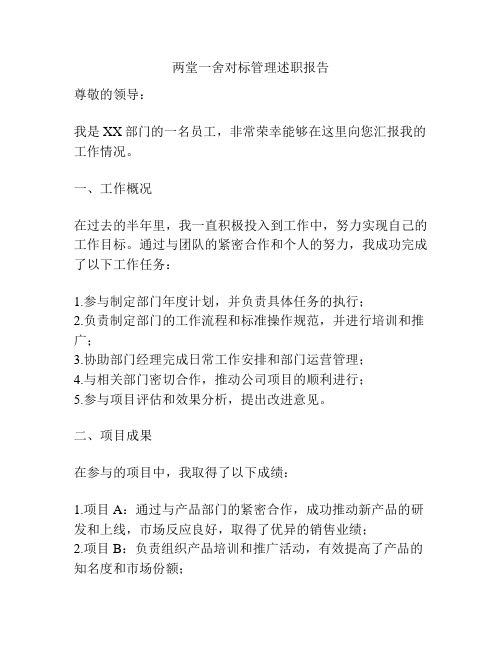 两堂一舍对标管理述职报告

尊敬的领导：

我是XX部门的一名员工，非常荣幸能够在这里向您汇报我的工作情况。

一、工作概况

在过去的半年里，我一直积极投入到工作中，努力实现自己的工作目标。通过与团队的紧密合作和个人的努力，我成功完成了以下工作任务：

1.参与制定部门年度计划，并负责具体任务的执行；
2.负责制定部门的工作流程和标准操作规范，并进行培训和推广；
3.协助部门经理完成日常工作安排和部门运营管理；
4.与相关部门密切合作，推动公司项目的顺利进行；
5.参与项目评估和效果分析，提出改进意见。

二、项目成果

在参与的项目中，我取得了以下成绩：

1.项目A：通过与产品部门的紧密合作，成功推动新产品的研发和上线，市场反应良好，取得了优异的销售业绩；
2.项目B：负责组织产品培训和推广活动，有效提高了产品的知名度和市场份额；